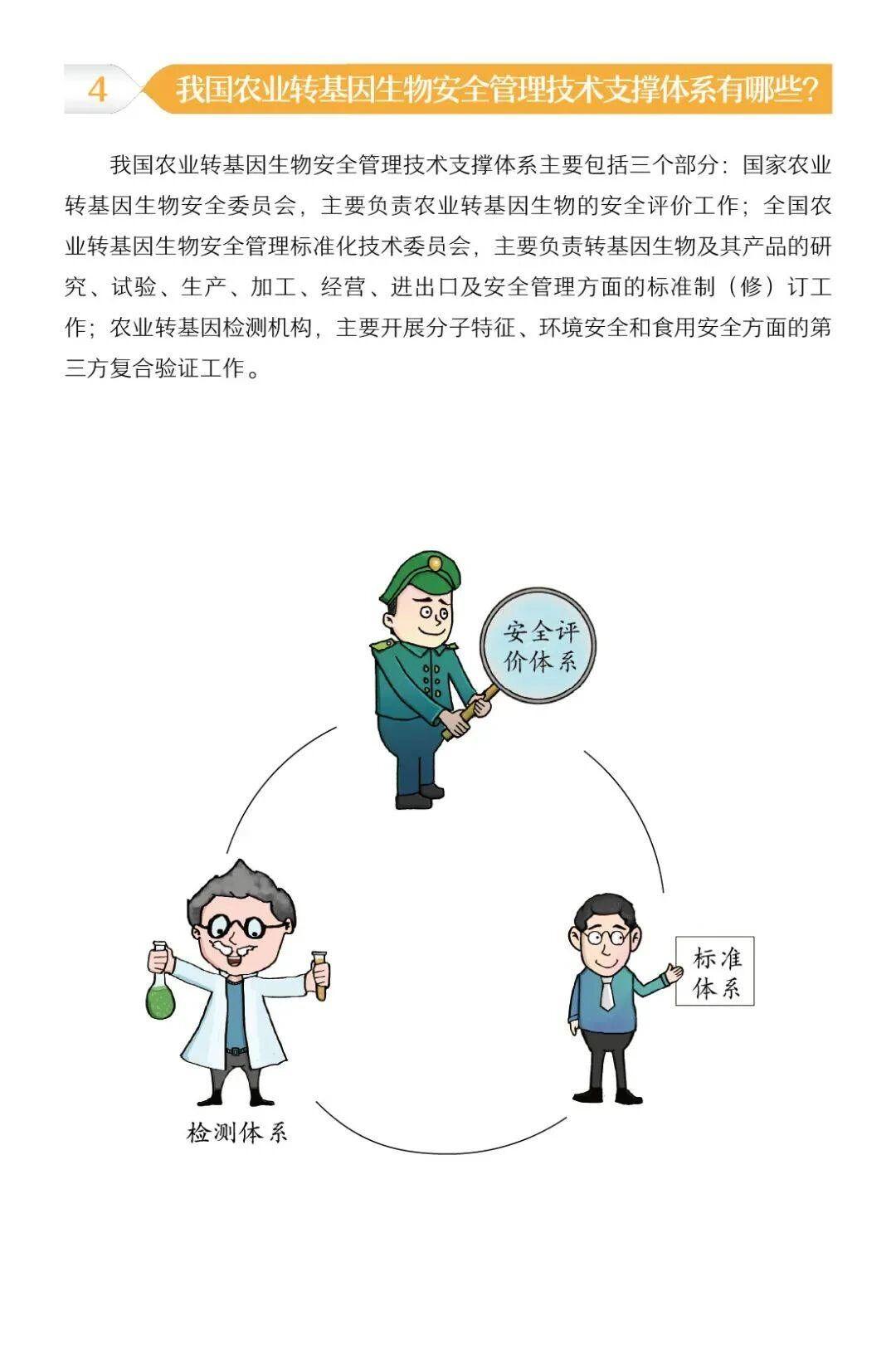 4 我国农业转基因生物安全管理技术支撑体系有哪些?

我国农业转基因生物安全管理技术支撑体系主要包括三个部分：国家农业转基因生物安全委员会，主要负责农业转基因生物的安全评价工作；全国农业转基因生物安全管理标准化技术委员会，主要负责转基因生物及其产品的研究、试验、生产、加工、经营、进出口及安全管理方面的标准制（修）订工作；农业转基因检测机构，主要开展分子特征、环境安全和食用安全方面的第三方复合验证工作。

安全评价体系

标准体系

检测体系